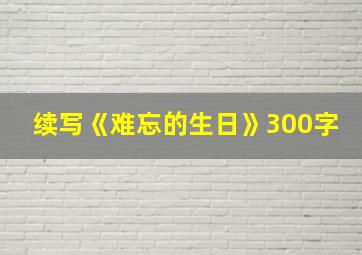 续写《难忘的生日》300字